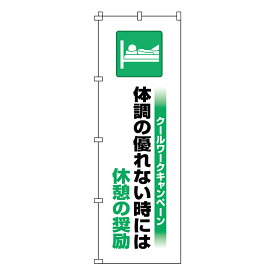 クールワークキャンペーン

体調の優れない時には
休憩の奨励